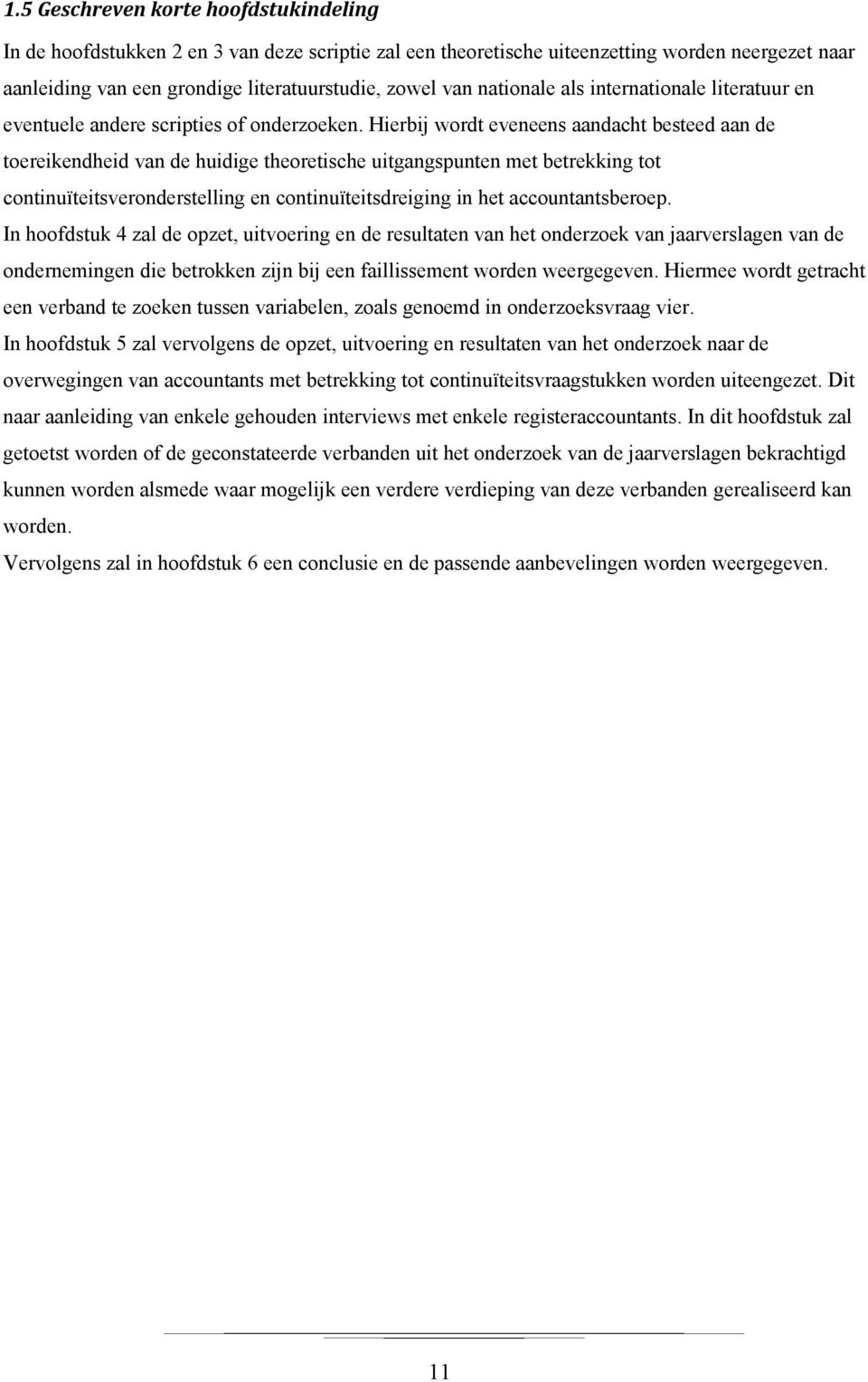 1.5 Geschreven korte hoofdstukindeling

In de hoofdstukken 2 en 3 van deze scriptie zal een theoretische uiteenzetting worden neergezet naar aanleiding van een grondige literatuurstudie, zowel van nationale als internationale literatuur en eventuele andere scripties of onderzoeken. Hierbij wordt eveneens aandacht besteed aan de toereikendheid van de huidige theoretische uitgangspunten met betrekking tot continuïteitsveronderstelling en continuïteitsdreiging in het accountantsberoep.

In hoofdstuk 4 zal de opzet, uitvoering en de resultaten van het onderzoek van jaarverslagen van de ondernemingen die betrokken zijn bij een faillissement worden weergegeven. Hiermee wordt getracht een verband te zoeken tussen variabelen, zoals genoemd in onderzoeksvraag vier.

In hoofdstuk 5 zal vervolgens de opzet, uitvoering en resultaten van het onderzoek naar de overwegingen van accountants met betrekking tot continuïteitsvraagstukken worden uiteengezet. Dit naar aanleiding van enkele gehouden interviews met enkele registeraccountants. In dit hoofdstuk zal getoetst worden of de geconstateerde verbanden uit het onderzoek van de jaarverslagen bekrachtigd kunnen worden alsmede waar mogelijk een verdere verdieping van deze verbanden gerealiseerd kan worden.

Vervolgens zal in hoofdstuk 6 een conclusie en de passende aanbevelingen worden weergegeven.

11